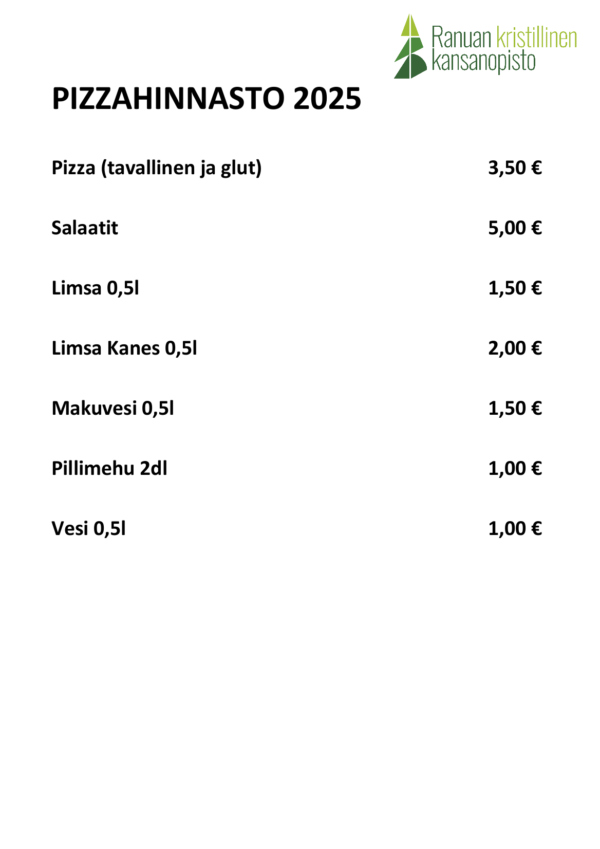 Ranuan kristillinen
kansanopisto

PIZZAHINNASTO 2025

Pizza (tavallinen ja glut) 3,50 €

Salaatit 5,00 €

Limsa 0,5l 1,50 €

Limsa Kanes 0,5l 2,00 €

Makuvesi 0,5l 1,50 €

Pillimehu 2dl 1,00 €

Vesi 0,5l 1,00 €